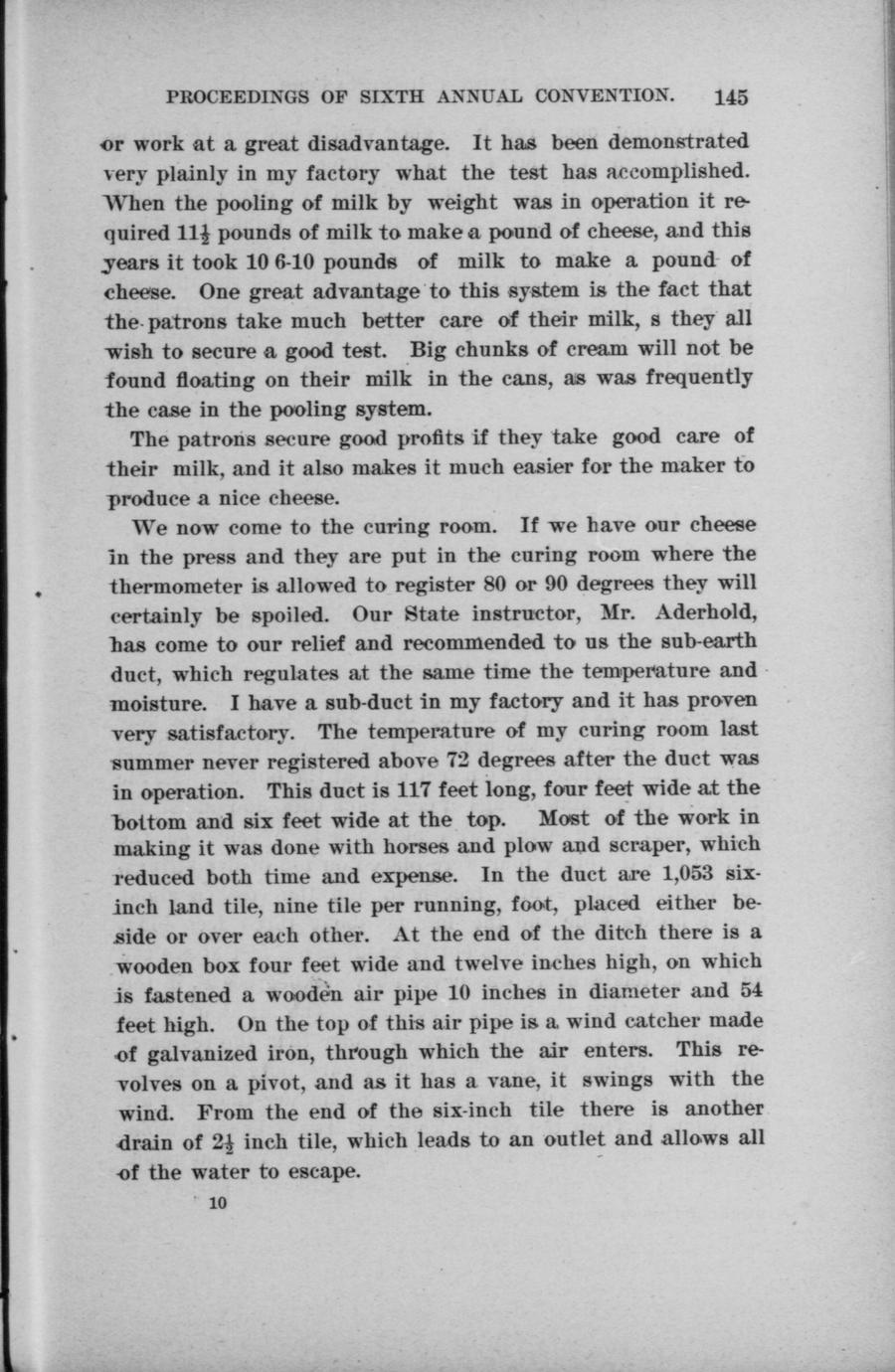 PROCEEDINGS OF SIXTH ANNUAL CONVENTION. 145

or work at a great disadvantage. It has been demonstrated very plainly in my factory what the test has accomplished. When the pooling of milk by weight was in operation it required $11\frac{1}{2}$ pounds of milk to make a pound of cheese, and this years it took 10 6-10 pounds of milk to make a pound of cheese. One great advantage to this system is the fact that the patrons take much better care of their milk, s they all wish to secure a good test. Big chunks of cream will not be found floating on their milk in the cans, as was frequently the case in the pooling system.

The patrons secure good profits if they take good care of their milk, and it also makes it much easier for the maker to produce a nice cheese.

We now come to the curing room. If we have our cheese in the press and they are put in the curing room where the thermometer is allowed to register 80 or 90 degrees they will certainly be spoiled. Our State instructor, Mr. Aderhold, has come to our relief and recommended to us the sub-earth duct, which regulates at the same time the temperature and moisture. I have a sub-duct in my factory and it has proven very satisfactory. The temperature of my curing room last summer never registered above 72 degrees after the duct was in operation. This duct is 117 feet long, four feet wide at the bottom and six feet wide at the top. Most of the work in making it was done with horses and plow and scraper, which reduced both time and expense. In the duct are 1,053 six-inch land tile, nine tile per running, foot, placed either beside or over each other. At the end of the ditch there is a wooden box four feet wide and twelve inches high, on which is fastened a wooden air pipe 10 inches in diameter and 54 feet high. On the top of this air pipe is a wind catcher made of galvanized iron, through which the air enters. This revolves on a pivot, and as it has a vane, it swings with the wind. From the end of the six-inch tile there is another drain of $2\frac{1}{2}$ inch tile, which leads to an outlet and allows all of the water to escape.

10